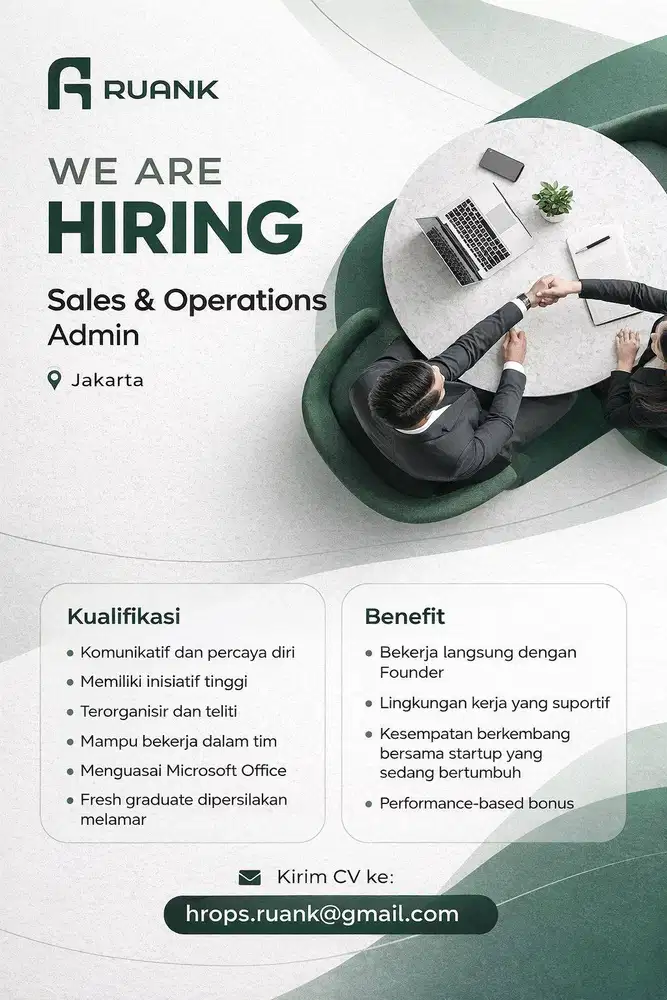 RUANK

WE ARE
HIRING

Sales & Operations Admin

Jakarta

Kualifikasi
- Komunikatif dan percaya diri
- Memiliki inisiatif tinggi
- Terorganisir dan teliti
- Mampu bekerja dalam tim
- Menguasai Microsoft Office
- Fresh graduate dipersilakan melamar

Benefit
- Bekerja langsung dengan Founder
- Lingkungan kerja yang suportif
- Kesempatan berkembang bersama startup yang sedang bertumbuh
- Performance-based bonus

Kirim CV ke:
hrops.ruank@gmail.com